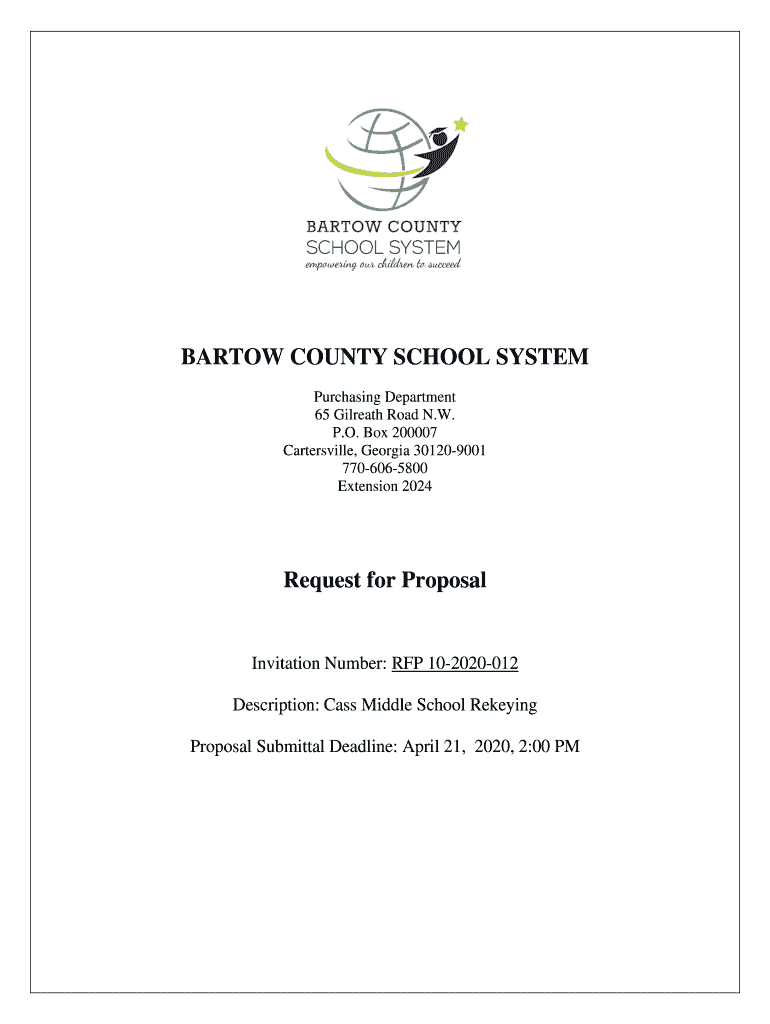 BARTOW COUNTY
SCHOOL SYSTEM
empowering our children to succeed

BARTOW COUNTY SCHOOL SYSTEM

Purchasing Department
65 Gilreath Road N.W.
P.O. Box 200007
Cartersville, Georgia 30120-9001
770-606-5800
Extension 2024

Request for Proposal

Invitation Number: RFP 10-2020-012

Description: Cass Middle School Rekeying

Proposal Submittal Deadline: April 21, 2020, 2:00 PM